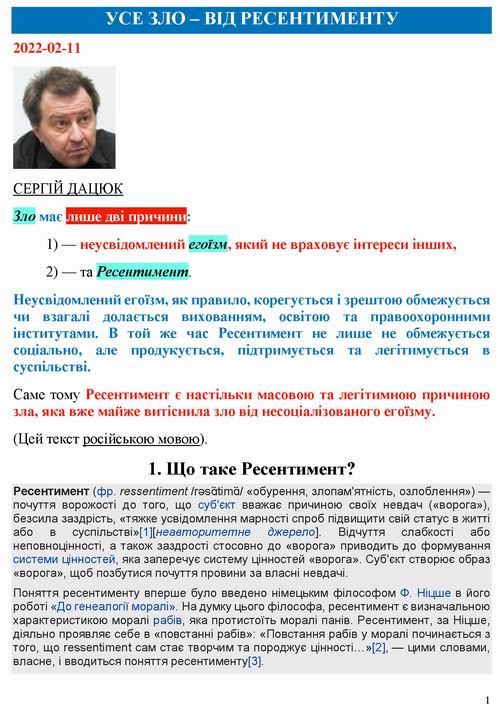 УСЕ ЗЛО – ВІД РЕСЕНТИМЕНТУ

2022-02-11

СЕРГІЙ ДАЦЮК

Зло має лише дві причини:

1) — неусвідомлений егоїзм, який не враховує інтереси інших,

2) — та Ресентимент.

Неусвідомлений егоїзм, як правило, корегується і зрештою обмежується чи взагалі долається вихованням, освітою та правоохоронними інститутами. В той же час Ресентимент не лише не обмежується соціально, але продукується, підтримується та легітимується в суспільстві.

Саме тому Ресентимент є настільки масовою та легітимною причиною зла, яка вже майже витіснила зло від несоціалізованого егоїзму.

(Цей текст російською мовою).

1. Що таке Ресентимент?

Ресентимент (фр. ressentiment /rəsɑ̃timɑ̃/ «обурення, злопам'ятність, озлоблення») — почуття ворожості до того, що суб'єкт вважає причиною своїх невдач («ворога»), безсила заздрість, «тяжке усвідомлення марності спроб підвищити свій статус в житті або в суспільстві»[1][неавторитетне джерело]. Відчуття слабкості або неповноцінності, а також заздрості стосовно до «ворога» приводить до формування системи цінностей, яка заперечує систему цінностей «ворога». Суб'єкт створює образ «ворога», щоб позбутися почуття провини за власні невдачі.

Поняття ресентименту вперше було введено німецьким філософом Ф. Ніцше в його роботі «До генеалогії моралі». На думку цього філософа, ресентимент є визначальною характеристикою моралі рабів, яка протистоїть моралі панів. Ресентимент, за Ніцше, діяльно проявляє себе в «повстанні рабів»: «Повстання рабів у моралі починається з того, що ressentiment сам стає творчим та породжує цінності…»[2], — цими словами, власне, і вводиться поняття ресентименту[3].

1